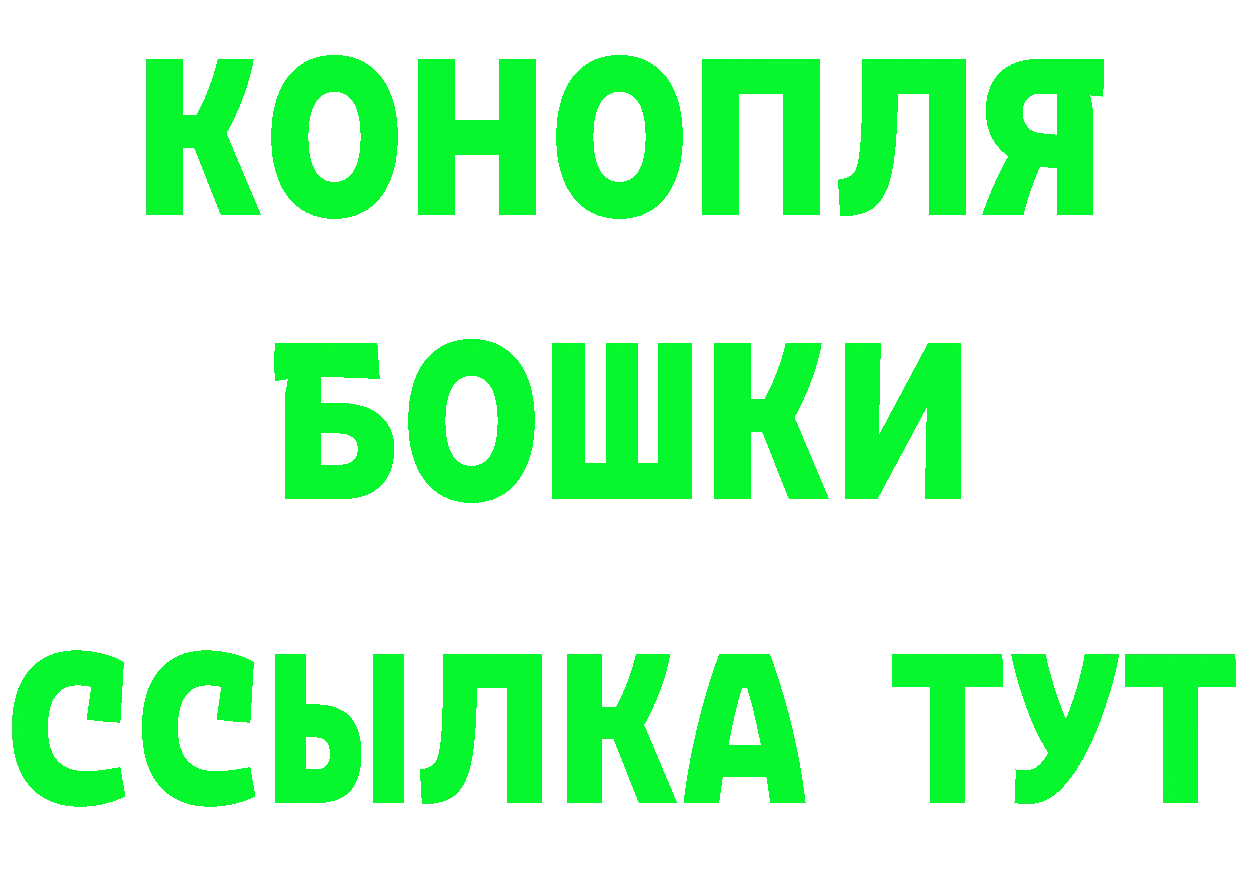 КОНОПЛЯ
БОШКИ
ССЫЛКА ТУТ